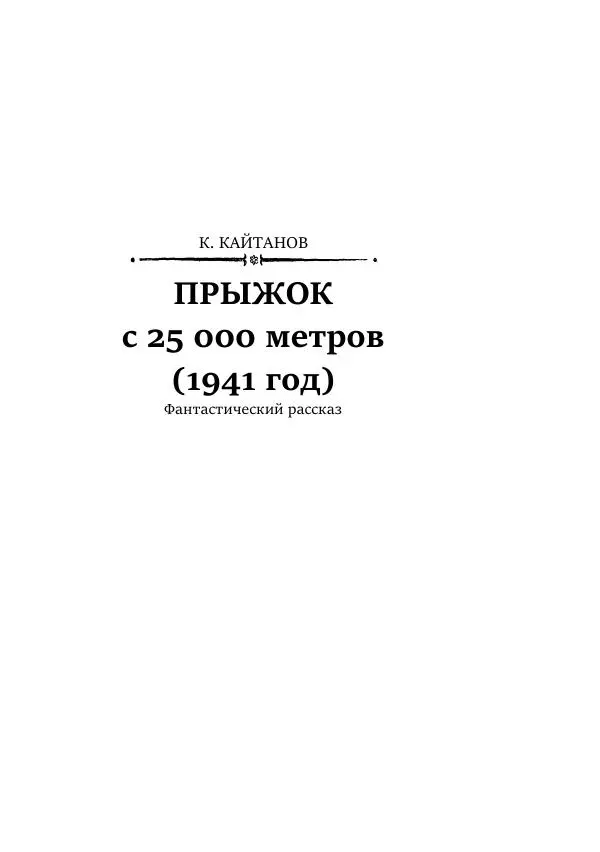 К. КАЙТАНОВ

ПРЫЖОК
с 25 000 метров
(1941 год)
Фантастический рассказ